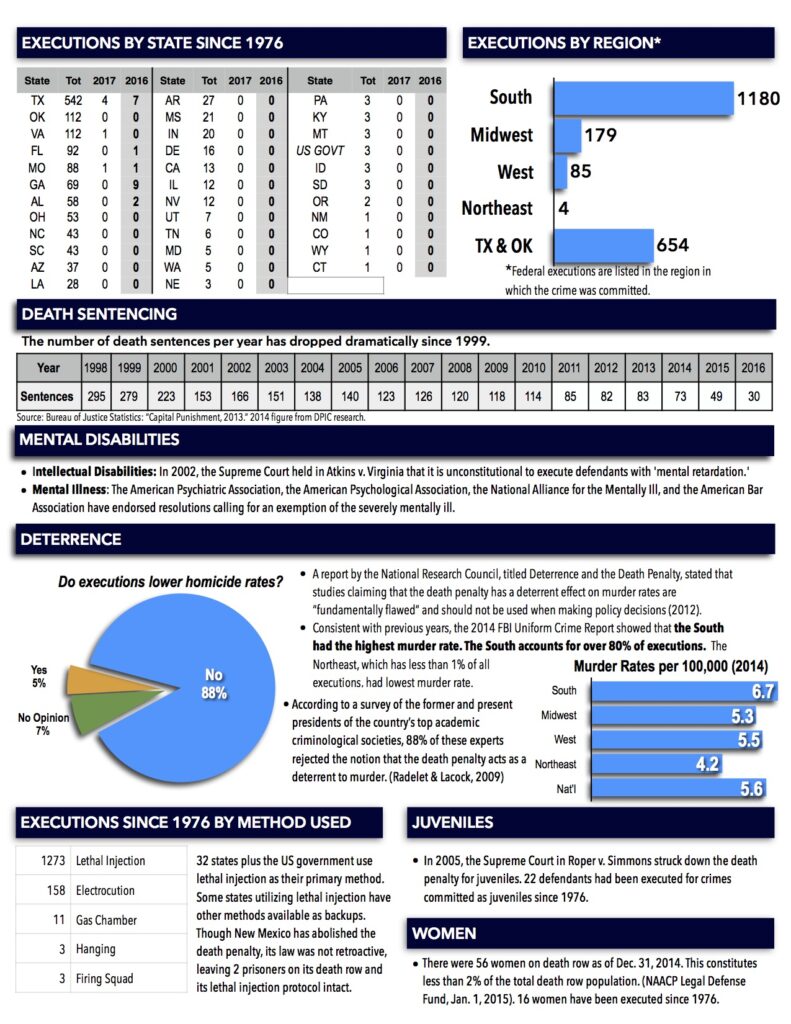 EXECUTIONS BY STATE SINCE 1976

| State | Tot | 2017 | 2016 | State | Tot | 2017 | 2016 | State | Tot | 2017 | 2016 |
|---|---|---|---|---|---|---|---|---|---|---|---|
| TX | 542 | 4 | 7 | AR | 27 | 0 | 0 | PA | 3 | 0 | 0 |
| OK | 112 | 0 | 0 | MS | 21 | 0 | 0 | KY | 3 | 0 | 0 |
| VA | 112 | 1 | 0 | IN | 20 | 0 | 0 | MT | 3 | 0 | 0 |
| FL | 92 | 0 | 1 | DE | 16 | 0 | 0 | US GOVT | 3 | 0 | 0 |
| MO | 88 | 1 | 1 | CA | 13 | 0 | 0 | ID | 3 | 0 | 0 |
| GA | 69 | 0 | 9 | IL | 12 | 0 | 0 | SD | 3 | 0 | 0 |
| AL | 58 | 0 | 2 | NV | 12 | 0 | 0 | OR | 2 | 0 | 0 |
| OH | 53 | 0 | 0 | UT | 7 | 0 | 0 | NM | 1 | 0 | 0 |
| NC | 43 | 0 | 0 | TN | 6 | 0 | 0 | CO | 1 | 0 | 0 |
| SC | 43 | 0 | 0 | MD | 5 | 0 | 0 | WY | 1 | 0 | 0 |
| AZ | 37 | 0 | 0 | WA | 5 | 0 | 0 | CT | 1 | 0 | 0 |
| LA | 28 | 0 | 0 | NE | 3 | 0 | 0 | | | | |

EXECUTIONS BY REGION*

South 1180
Midwest 179
West 85
Northeast 4
TX & OK 654

*Federal executions are listed in the region in which the crime was committed.

DEATH SENTENCING

The number of death sentences per year has dropped dramatically since 1999.

| Year | 1998 | 1999 | 2000 | 2001 | 2002 | 2003 | 2004 | 2005 | 2006 | 2007 | 2008 | 2009 | 2010 | 2011 | 2012 | 2013 | 2014 | 2015 | 2016 |
|---|---|---|---|---|---|---|---|---|---|---|---|---|---|---|---|---|---|---|---|
| Sentences | 295 | 279 | 223 | 153 | 166 | 151 | 138 | 140 | 123 | 126 | 120 | 118 | 114 | 85 | 82 | 83 | 73 | 49 | 30 |

Source: Bureau of Justice Statistics: "Capital Punishment, 2013." 2014 figure from DPIC research.

MENTAL DISABILITIES

• Intellectual Disabilities: In 2002, the Supreme Court held in Atkins v. Virginia that it is unconstitutional to execute defendants with 'mental retardation.'
• Mental Illness: The American Psychiatric Association, the American Psychological Association, the National Alliance for the Mentally Ill, and the American Bar Association have endorsed resolutions calling for an exemption of the severely mentally ill.

DETERRENCE

Do executions lower homicide rates?

Yes 5%
No Opinion 7%
No 88%

• A report by the National Research Council, titled Deterrence and the Death Penalty, stated that studies claiming that the death penalty has a deterrent effect on murder rates are "fundamentally flawed" and should not be used when making policy decisions (2012).
• Consistent with previous years, the 2014 FBI Uniform Crime Report showed that the South had the highest murder rate. The South accounts for over 80% of executions. The Northeast, which has less than 1% of all executions. had lowest murder rate.
• According to a survey of the former and present presidents of the country's top academic criminological societies, 88% of these experts rejected the notion that the death penalty acts as a deterrent to murder. (Radelet & Lacock, 2009)

Murder Rates per 100,000 (2014)
South 6.7
Midwest 5.3
West 5.5
Northeast 4.2
Nat'l 5.6

EXECUTIONS SINCE 1976 BY METHOD USED

| 1273 | Lethal Injection |
|---|---|
| 158 | Electrocution |
| 11 | Gas Chamber |
| 3 | Hanging |
| 3 | Firing Squad |

32 states plus the US government use lethal injection as their primary method. Some states utilizing lethal injection have other methods available as backups. Though New Mexico has abolished the death penalty, its law was not retroactive, leaving 2 prisoners on its death row and its lethal injection protocol intact.

JUVENILES

• In 2005, the Supreme Court in Roper v. Simmons struck down the death penalty for juveniles. 22 defendants had been executed for crimes committed as juveniles since 1976.

WOMEN

• There were 56 women on death row as of Dec. 31, 2014. This constitutes less than 2% of the total death row population. (NAACP Legal Defense Fund, Jan. 1, 2015). 16 women have been executed since 1976.